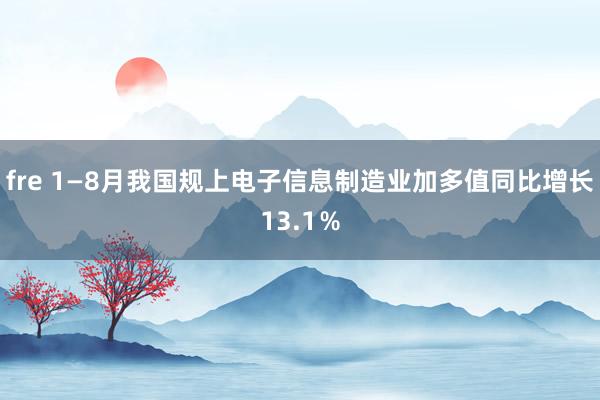 fre 1—8月我国规上电子信息制造业加多值同比增长13.1%